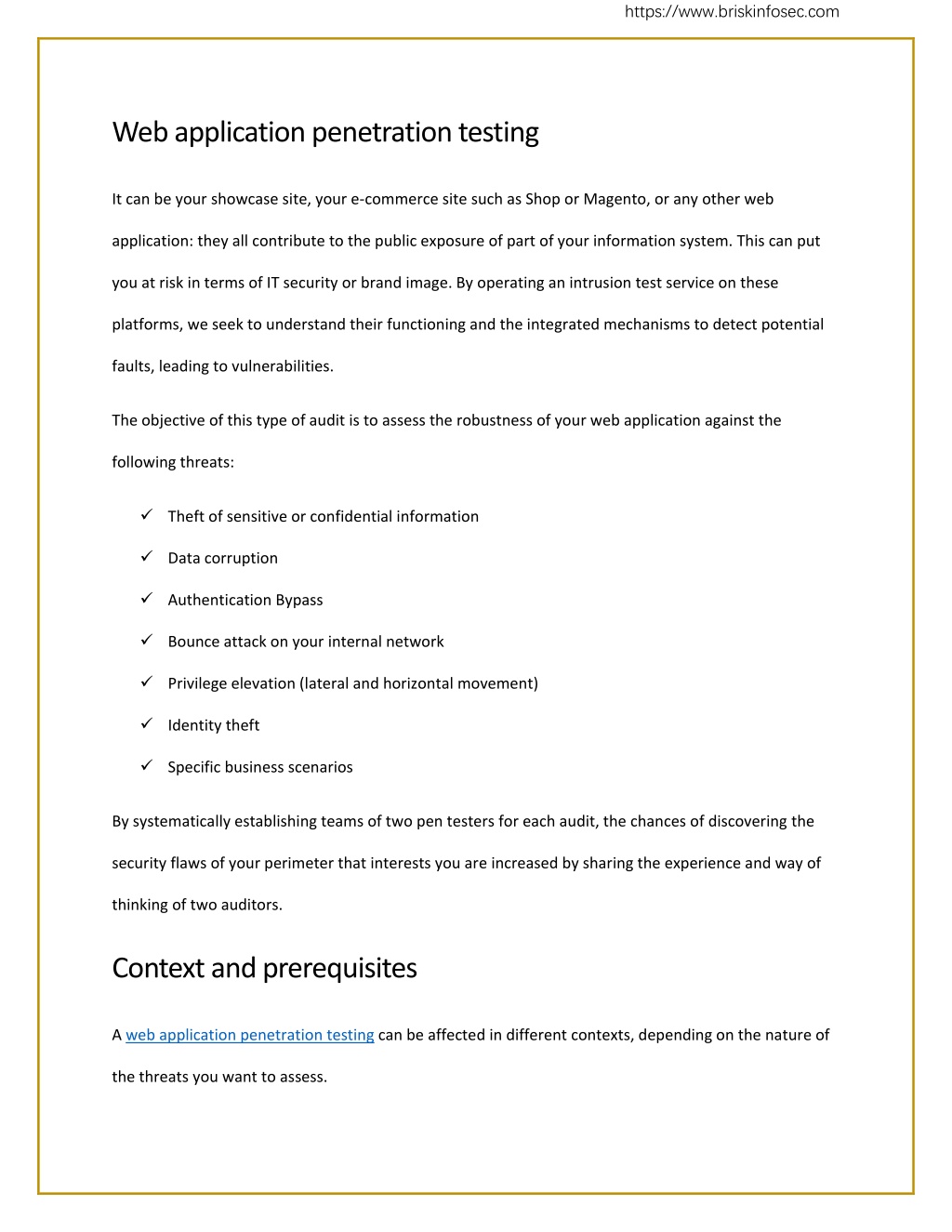 https://www.briskinfosec.com

Web application penetration testing

It can be your showcase site, your e-commerce site such as Shop or Magento, or any other web application: they all contribute to the public exposure of part of your information system. This can put you at risk in terms of IT security or brand image. By operating an intrusion test service on these platforms, we seek to understand their functioning and the integrated mechanisms to detect potential faults, leading to vulnerabilities.

The objective of this type of audit is to assess the robustness of your web application against the following threats:

✓ Theft of sensitive or confidential information
✓ Data corruption
✓ Authentication Bypass
✓ Bounce attack on your internal network
✓ Privilege elevation (lateral and horizontal movement)
✓ Identity theft
✓ Specific business scenarios

By systematically establishing teams of two pen testers for each audit, the chances of discovering the security flaws of your perimeter that interests you are increased by sharing the experience and way of thinking of two auditors.

Context and prerequisites

A web application penetration testing can be affected in different contexts, depending on the nature of the threats you want to assess.